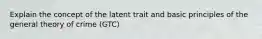 Explain the concept of the latent trait and basic principles of the general theory of crime (GTC)